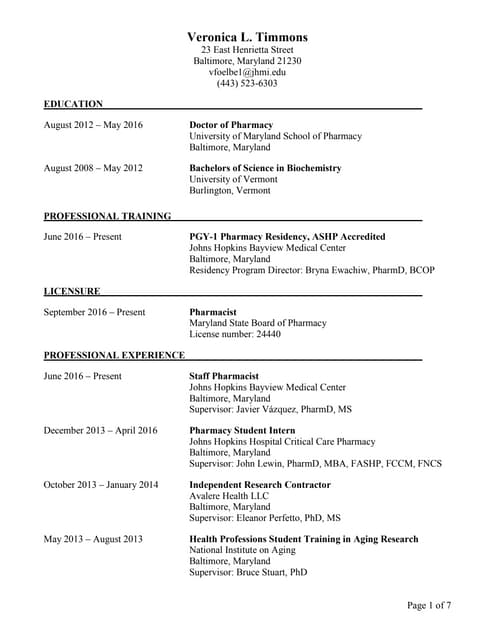 Veronica L. Timmons
23 East Henrietta Street
Baltimore, Maryland 21230
vfoelbe1@jhmi.edu
(443) 523-6303

EDUCATION

August 2012 – May 2016
Doctor of Pharmacy
University of Maryland School of Pharmacy
Baltimore, Maryland

August 2008 – May 2012
Bachelors of Science in Biochemistry
University of Vermont
Burlington, Vermont

PROFESSIONAL TRAINING

June 2016 – Present
PGY-1 Pharmacy Residency, ASHP Accredited
Johns Hopkins Bayview Medical Center
Baltimore, Maryland
Residency Program Director: Bryna Ewachiw, PharmD, BCOP

LICENSURE

September 2016 – Present
Pharmacist
Maryland State Board of Pharmacy
License number: 24440

PROFESSIONAL EXPERIENCE

June 2016 – Present
Staff Pharmacist
Johns Hopkins Bayview Medical Center
Baltimore, Maryland
Supervisor: Javier Vázquez, PharmD, MS

December 2013 – April 2016
Pharmacy Student Intern
Johns Hopkins Hospital Critical Care Pharmacy
Baltimore, Maryland
Supervisor: John Lewin, PharmD, MBA, FASHP, FCCM, FNCS

October 2013 – January 2014
Independent Research Contractor
Avalere Health LLC
Baltimore, Maryland
Supervisor: Eleanor Perfetto, PhD, MS

May 2013 – August 2013
Health Professions Student Training in Aging Research
National Institute on Aging
Baltimore, Maryland
Supervisor: Bruce Stuart, PhD

Page 1 of 7